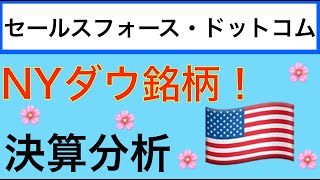 セールスフォース・ドットコム

NYダウ銘柄！

決算分析